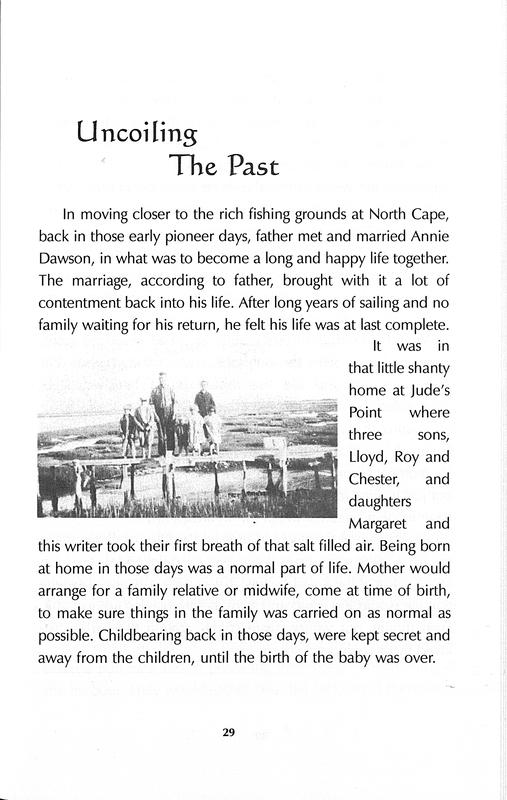 Uncoiling
The Past

In moving closer to the rich fishing grounds at North Cape, back in those early pioneer days, father met and married Annie Dawson, in what was to become a long and happy life together. The marriage, according to father, brought with it a lot of contentment back into his life. After long years of sailing and no family waiting for his return, he felt his life was at last complete.

It was in that little shanty home at Jude's Point where three sons, Lloyd, Roy and Chester, and daughters Margaret and this writer took their first breath of that salt filled air. Being born at home in those days was a normal part of life. Mother would arrange for a family relative or midwife, come at time of birth, to make sure things in the family was carried on as normal as possible. Childbearing back in those days, were kept secret and away from the children, until the birth of the baby was over.

29